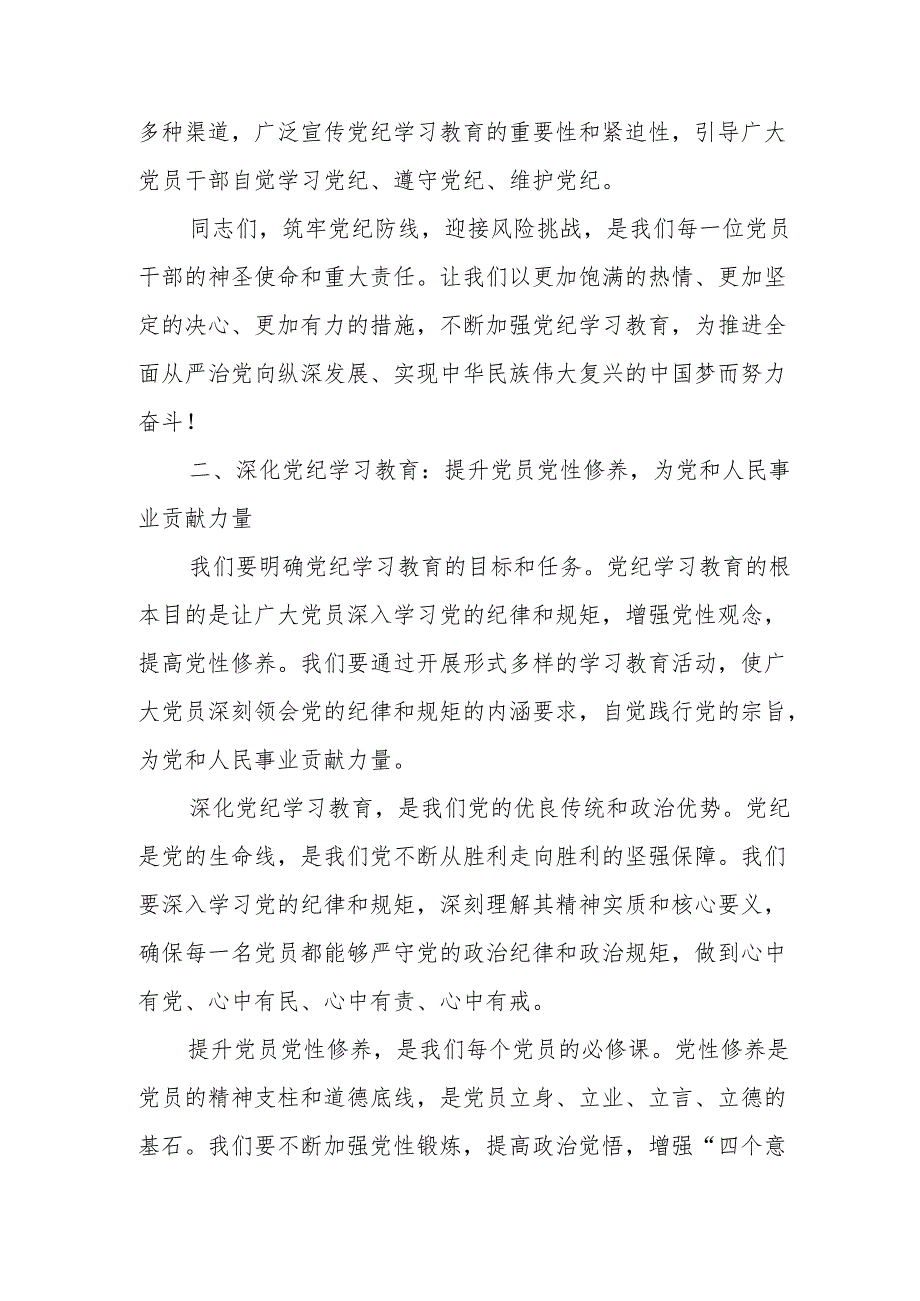 多种渠道，广泛宣传党纪学习教育的重要性和紧迫性，引导广大党员干部自觉学习党纪、遵守党纪、维护党纪。

同志们，筑牢党纪防线，迎接风险挑战，是我们每一位党员干部的神圣使命和重大责任。让我们以更加饱满的热情、更加坚定的决心、更加有力的措施，不断加强党纪学习教育，为推进全面从严治党向纵深发展、实现中华民族伟大复兴的中国梦而努力奋斗！

二、深化党纪学习教育：提升党员党性修养，为党和人民事业贡献力量

我们要明确党纪学习教育的目标和任务。党纪学习教育的根本目的是让广大党员深入学习党的纪律和规矩，增强党性观念，提高党性修养。我们要通过开展形式多样的学习教育活动，使广大党员深刻领会党的纪律和规矩的内涵要求，自觉践行党的宗旨，为党和人民事业贡献力量。

深化党纪学习教育，是我们党的优良传统和政治优势。党纪是党的生命线，是我们党不断从胜利走向胜利的坚强保障。我们要深入学习党的纪律和规矩，深刻理解其精神实质和核心要义，确保每一名党员都能够严守党的政治纪律和政治规矩，做到心中有党、心中有民、心中有责、心中有戒。

提升党员党性修养，是我们每个党员的必修课。党性修养是党员的精神支柱和道德底线，是党员立身、立业、立言、立德的基石。我们要不断加强党性锻炼，提高政治觉悟，增强“四个意